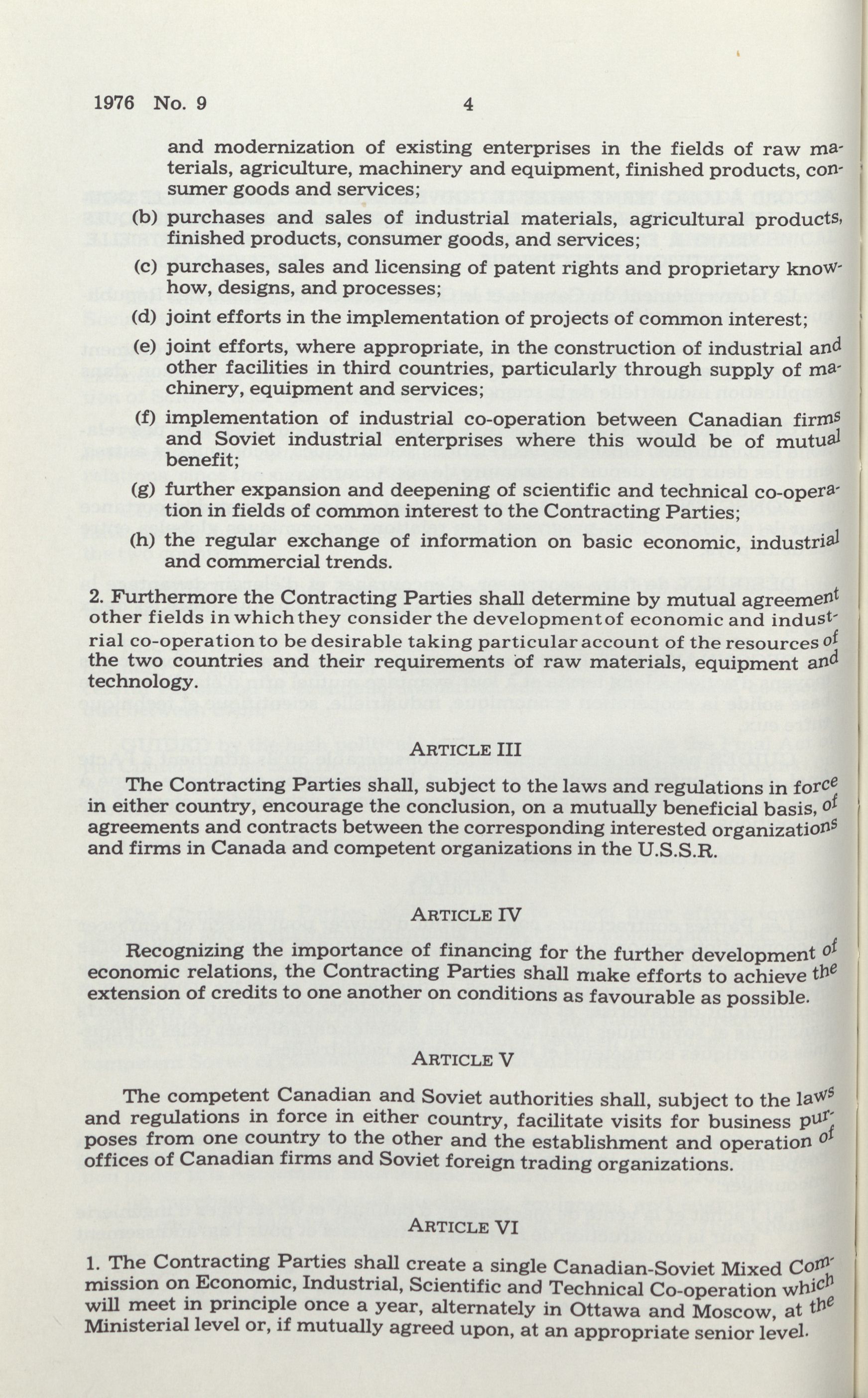 1976 No. 9 4

and modernization of existing enterprises in the fields of raw materials, agriculture, machinery and equipment, finished products, consumer goods and services;

(b) purchases and sales of industrial materials, agricultural products, finished products, consumer goods, and services;

(c) purchases, sales and licensing of patent rights and proprietary know-how, designs, and processes;

(d) joint efforts in the implementation of projects of common interest;

(e) joint efforts, where appropriate, in the construction of industrial and other facilities in third countries, particularly through supply of machinery, equipment and services;

(f) implementation of industrial co-operation between Canadian firms and Soviet industrial enterprises where this would be of mutual benefit;

(g) further expansion and deepening of scientific and technical co-operation in fields of common interest to the Contracting Parties;

(h) the regular exchange of information on basic economic, industrial and commercial trends.

2. Furthermore the Contracting Parties shall determine by mutual agreement other fields in which they consider the development of economic and industrial co-operation to be desirable taking particular account of the resources of the two countries and their requirements of raw materials, equipment and technology.

ARTICLE III

The Contracting Parties shall, subject to the laws and regulations in force in either country, encourage the conclusion, on a mutually beneficial basis, of agreements and contracts between the corresponding interested organizations and firms in Canada and competent organizations in the U.S.S.R.

ARTICLE IV

Recognizing the importance of financing for the further development of economic relations, the Contracting Parties shall make efforts to achieve the extension of credits to one another on conditions as favourable as possible.

ARTICLE V

The competent Canadian and Soviet authorities shall, subject to the laws and regulations in force in either country, facilitate visits for business purposes from one country to the other and the establishment and operation of offices of Canadian firms and Soviet foreign trading organizations.

ARTICLE VI

1. The Contracting Parties shall create a single Canadian-Soviet Mixed Commission on Economic, Industrial, Scientific and Technical Co-operation which will meet in principle once a year, alternately in Ottawa and Moscow, at the Ministerial level or, if mutually agreed upon, at an appropriate senior level.